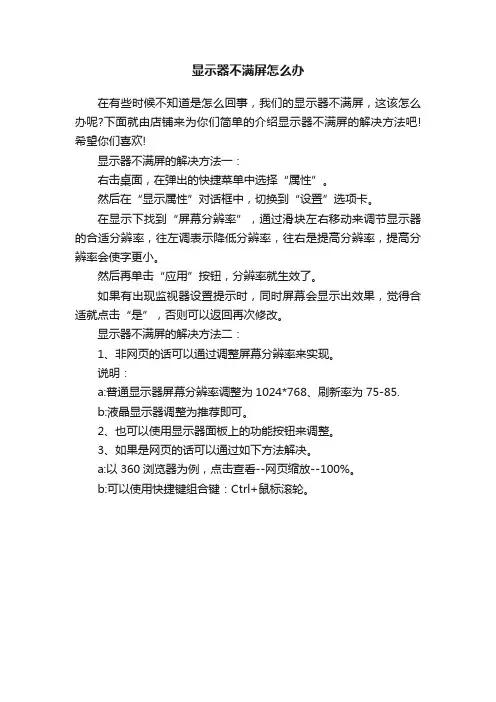 显示器不满屏怎么办

在有些时候不知道是怎么回事，我们的显示器不满屏，这该怎么办呢?下面就由店铺来为你们简单的介绍显示器不满屏的解决方法吧!希望你们喜欢!

显示器不满屏的解决方法一：

右击桌面，在弹出的快捷菜单中选择“属性”。

然后在“显示属性”对话框中，切换到“设置”选项卡。

在显示下找到“屏幕分辨率”，通过滑块左右移动来调节显示器的合适分辨率，往左调表示降低分辨率，往右是提高分辨率，提高分辨率会使字更小。

然后再单击“应用”按钮，分辨率就生效了。

如果有出现监视器设置提示时，同时屏幕会显示出效果，觉得合适就点击“是”，否则可以返回再次修改。

显示器不满屏的解决方法二：

1、非网页的话可以通过调整屏幕分辨率来实现。

说明：

a:普通显示器屏幕分辨率调整为 1024*768、刷新率为 75-85.

b:液晶显示器调整为推荐即可。

2、也可以使用显示器面板上的功能按钮来调整。

3、如果是网页的话可以通过如下方法解决。

a:以 360 浏览器为例，点击查看--网页缩放--100%。

b:可以使用快捷键组合键：Ctrl+鼠标滚轮。